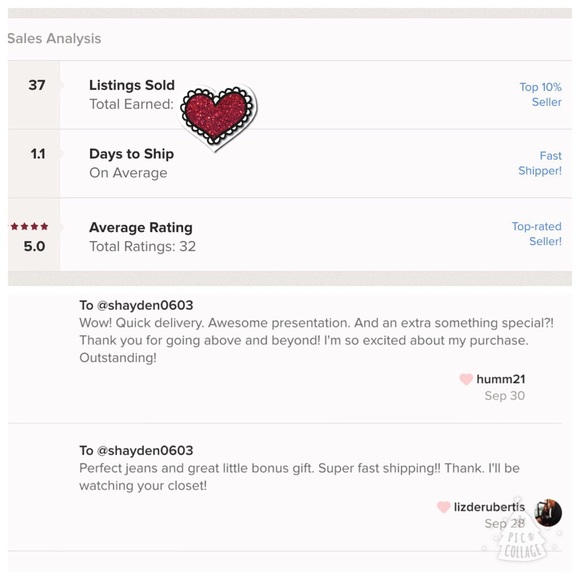 Sales Analysis

37
Listings Sold
Total Earned:
Top 10% Seller

1.1
Days to Ship
On Average
Fast Shipper!

★★★★
5.0
Average Rating
Total Ratings: 32
Top-rated Seller!

To @shayden0603
Wow! Quick delivery. Awesome presentation. And an extra something special?! Thank you for going above and beyond! I'm so excited about my purchase. Outstanding!

humm21
Sep 30

To @shayden0603
Perfect jeans and great little bonus gift. Super fast shipping!! Thank. I'll be watching your closet!

lizderubertis
Sep 28

PIC COLLAGE